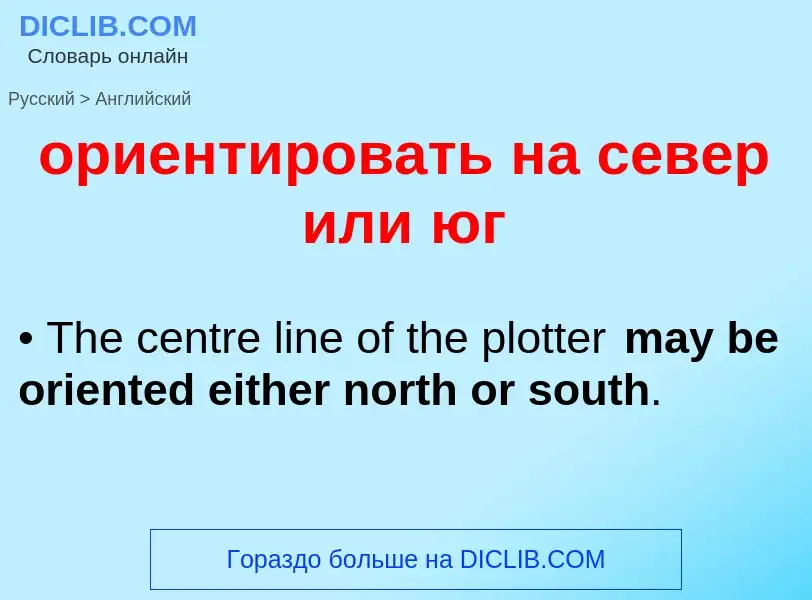 DICLIB.COM
Словарь онлайн

Русский > Английский

ориентировать на север или юг

• The centre line of the plotter may be oriented either north or south.

Гораздо больше на DICLIB.COM